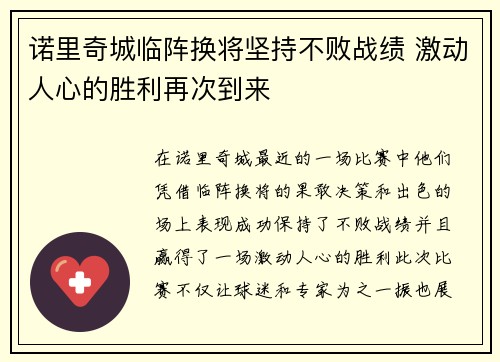 诺里奇城临阵换将坚持不败战绩 激动人心的胜利再次到来

在诺里奇城最近的一场比赛中他们凭借临阵换将的果敢决策和出色的场上表现成功保持了不败战绩并且赢得了一场激动人心的胜利此次比赛不仅让球迷和专家为之一振也展